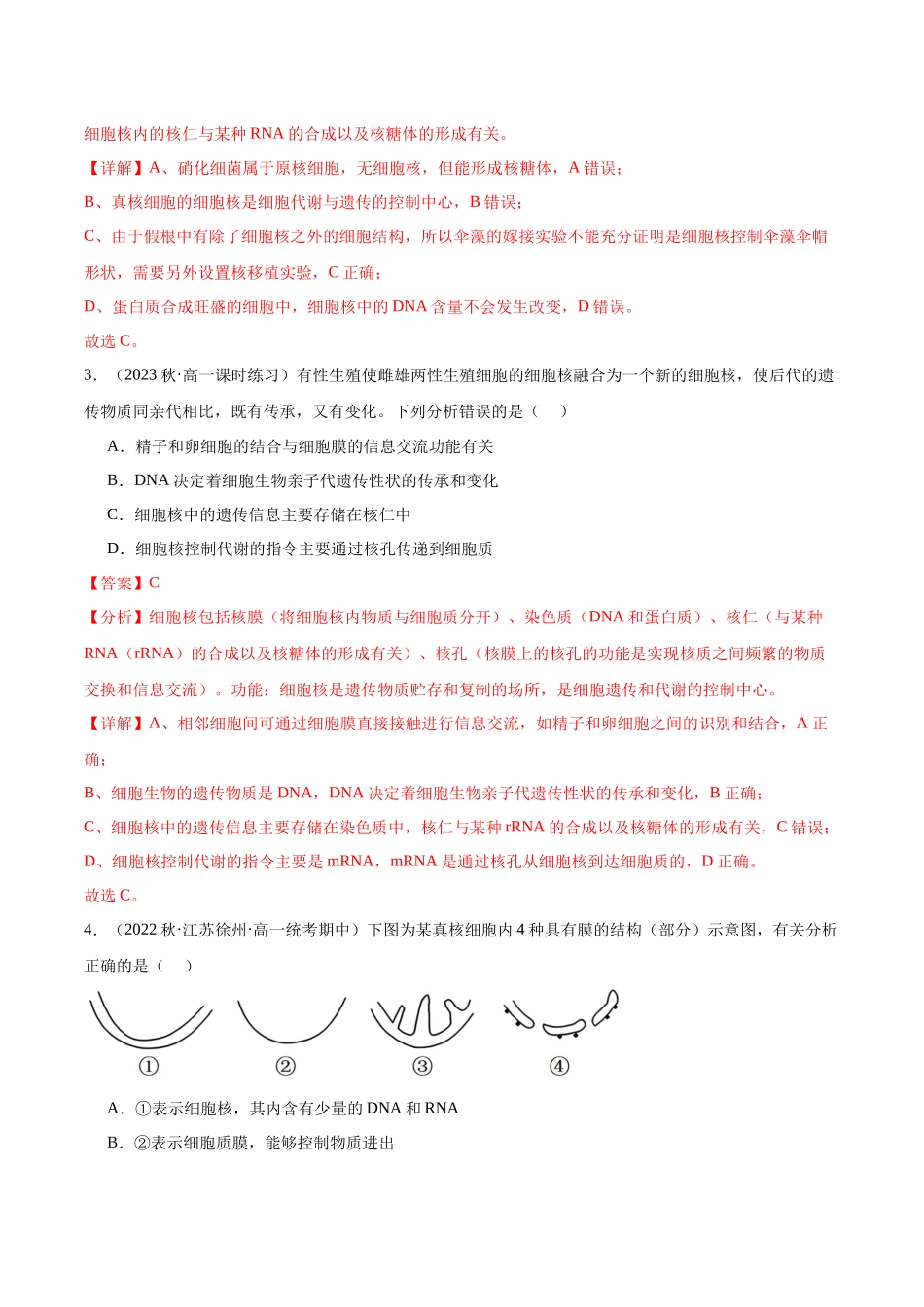 细胞核内的核仁与某种RNA的合成以及核糖体的形成有关。

【详解】A、硝化细菌属于原核细胞，无细胞核，但能形成核糖体，A错误；

B、真核细胞的细胞核是细胞代谢与遗传的控制中心，B错误；

C、由于假根中有除了细胞核之外的细胞结构，所以伞藻的嫁接实验不能充分证明是细胞核控制伞藻伞帽形状，需要另外设置核移植实验，C正确；

D、蛋白质合成旺盛的细胞中，细胞核中的DNA含量不会发生改变，D错误。

故选C。

3．（2023秋·高一课时练习）有性生殖使雌雄两性生殖细胞的细胞核融合为一个新的细胞核，使后代的遗传物质同亲代相比，既有传承，又有变化。下列分析错误的是（　）

A．精子和卵细胞的结合与细胞膜的信息交流功能有关

B．DNA决定着细胞生物亲子代遗传性状的传承和变化

C．细胞核中的遗传信息主要存储在核仁中

D．细胞核控制代谢的指令主要通过核孔传递到细胞质

【答案】C

【分析】细胞核包括核膜（将细胞核内物质与细胞质分开）、染色质（DNA和蛋白质）、核仁（与某种RNA（rRNA）的合成以及核糖体的形成有关）、核孔（核膜上的核孔的功能是实现核质之间频繁的物质交换和信息交流）。功能：细胞核是遗传物质贮存和复制的场所，是细胞遗传和代谢的控制中心。

【详解】A、相邻细胞间可通过细胞膜直接接触进行信息交流，如精子和卵细胞之间的识别和结合，A正确；

B、细胞生物的遗传物质是DNA，DNA决定着细胞生物亲子代遗传性状的传承和变化，B正确；

C、细胞核中的遗传信息主要存储在染色质中，核仁与某种rRNA的合成以及核糖体的形成有关，C错误；

D、细胞核控制代谢的指令主要是mRNA，mRNA是通过核孔从细胞核到达细胞质的，D正确。

故选C。

4．（2022秋·江苏徐州·高一统考期中）下图为某真核细胞内4种具有膜的结构（部分）示意图，有关分析正确的是（　）

①

②

③

④

A．①表示细胞核，其内含有少量的DNA和RNA

B．②表示细胞质膜，能够控制物质进出